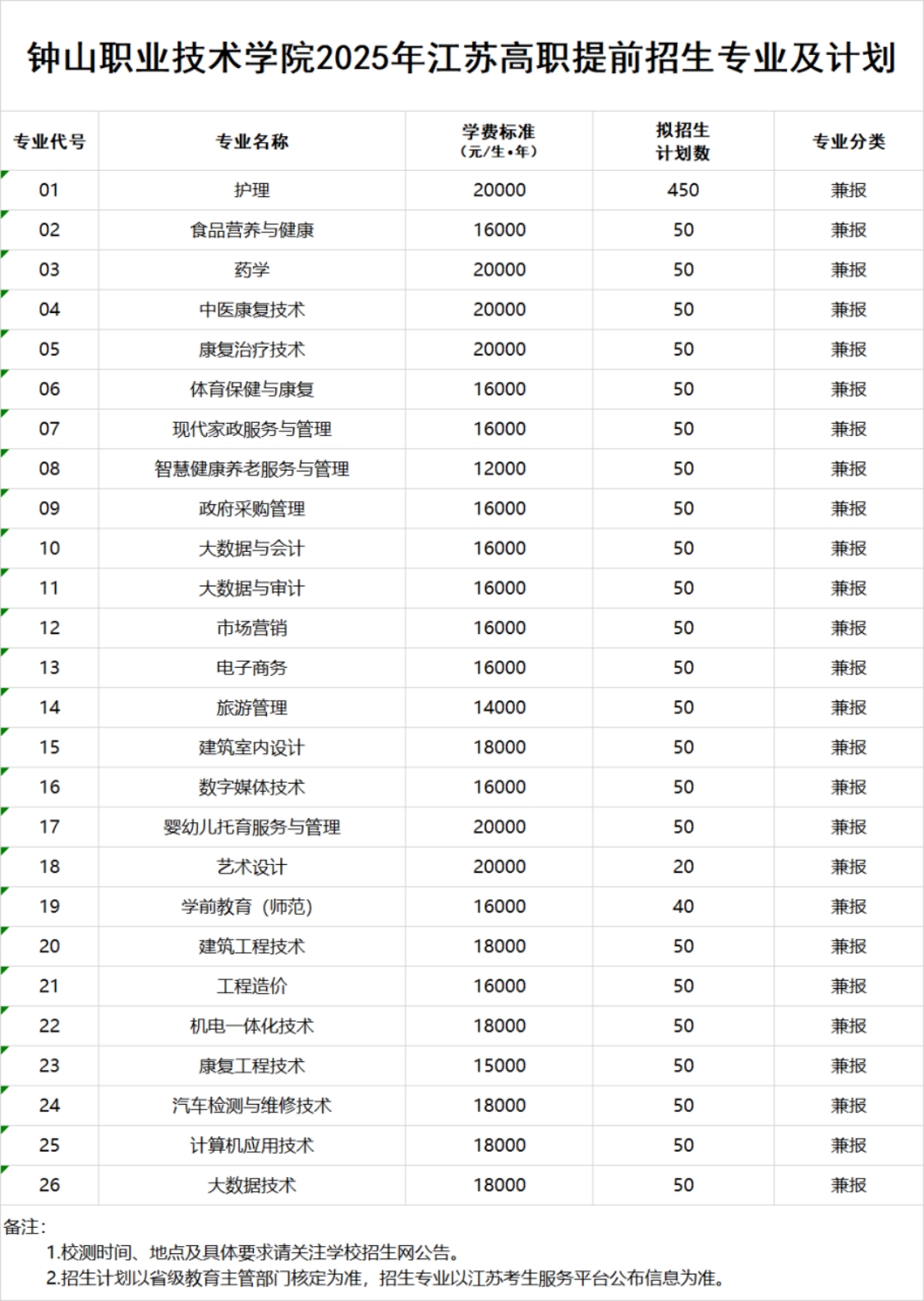 钟山职业技术学院2025年江苏高职提前招生专业及计划

| 专业代号 | 专业名称 | 学费标准（元/生•年） | 拟招生计划数 | 专业分类 |
|---|---|---|---|---|
| 01 | 护理 | 20000 | 450 | 兼报 |
| 02 | 食品营养与健康 | 16000 | 50 | 兼报 |
| 03 | 药学 | 20000 | 50 | 兼报 |
| 04 | 中医康复技术 | 20000 | 50 | 兼报 |
| 05 | 康复治疗技术 | 20000 | 50 | 兼报 |
| 06 | 体育保健与康复 | 16000 | 50 | 兼报 |
| 07 | 现代家政服务与管理 | 16000 | 50 | 兼报 |
| 08 | 智慧健康养老服务与管理 | 12000 | 50 | 兼报 |
| 09 | 政府采购管理 | 16000 | 50 | 兼报 |
| 10 | 大数据与会计 | 16000 | 50 | 兼报 |
| 11 | 大数据与审计 | 16000 | 50 | 兼报 |
| 12 | 市场营销 | 16000 | 50 | 兼报 |
| 13 | 电子商务 | 16000 | 50 | 兼报 |
| 14 | 旅游管理 | 14000 | 50 | 兼报 |
| 15 | 建筑室内设计 | 18000 | 50 | 兼报 |
| 16 | 数字媒体技术 | 16000 | 50 | 兼报 |
| 17 | 婴幼儿托育服务与管理 | 20000 | 50 | 兼报 |
| 18 | 艺术设计 | 20000 | 20 | 兼报 |
| 19 | 学前教育（师范） | 16000 | 40 | 兼报 |
| 20 | 建筑工程技术 | 18000 | 50 | 兼报 |
| 21 | 工程造价 | 16000 | 50 | 兼报 |
| 22 | 机电一体化技术 | 18000 | 50 | 兼报 |
| 23 | 康复工程技术 | 15000 | 50 | 兼报 |
| 24 | 汽车检测与维修技术 | 18000 | 50 | 兼报 |
| 25 | 计算机应用技术 | 18000 | 50 | 兼报 |
| 26 | 大数据技术 | 18000 | 50 | 兼报 |

备注：
1.校测时间、地点及具体要求请关注学校招生网公告。
2.招生计划以省级教育主管部门核定为准，招生专业以江苏考生服务平台公布信息为准。